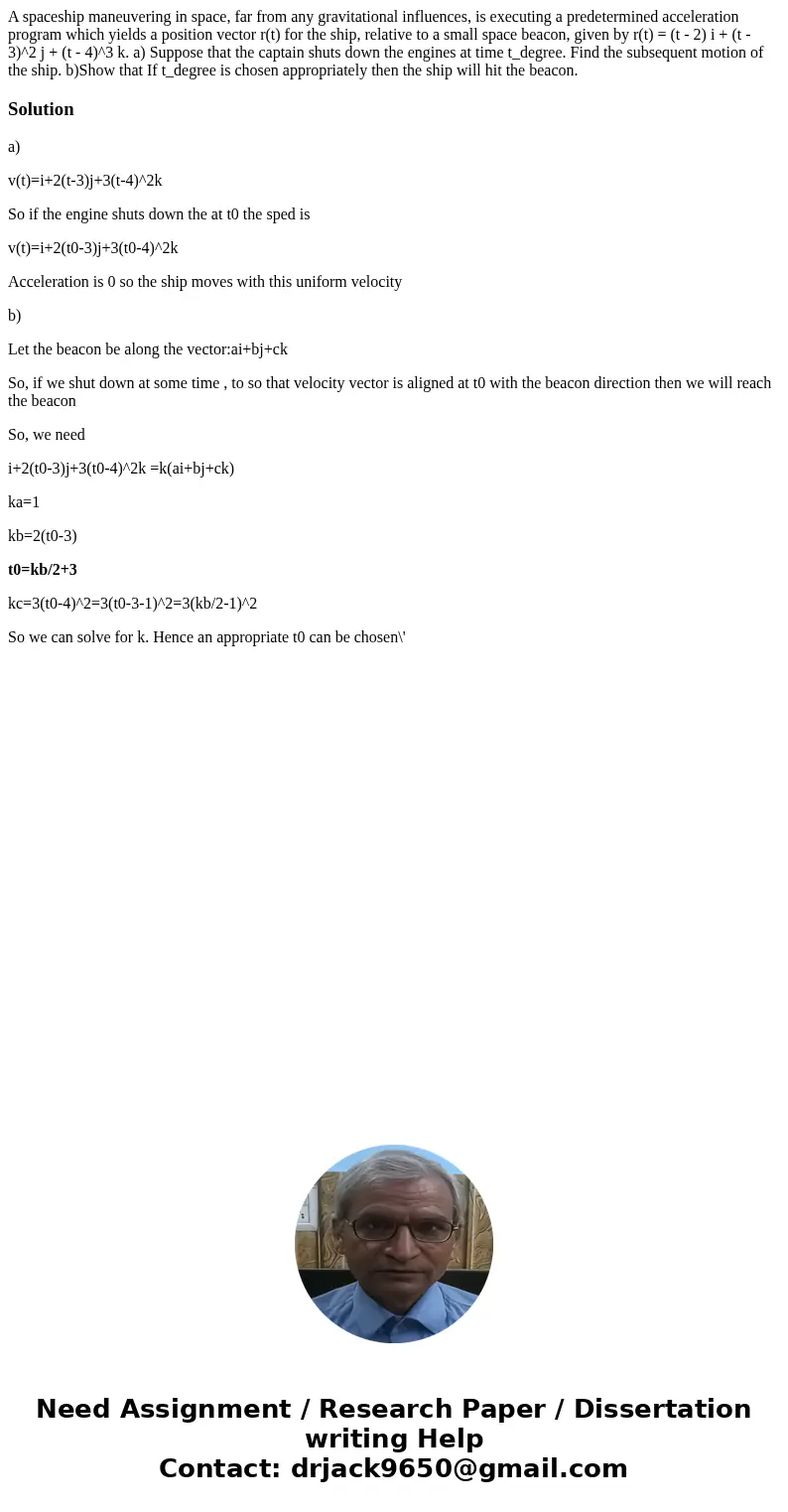 A spaceship maneuvering in space, far from any gravitational influences, is executing a predetermined acceleration program which yields a position vector r(t) for the ship, relative to a small space beacon, given by r(t) = (t - 2) i + (t - 3)^2 j + (t - 4)^3 k. a) Suppose that the captain shuts down the engines at time t_degree. Find the subsequent motion of the ship. b)Show that If t_degree is chosen appropriately then the ship will hit the beacon.

Solution

a)

v(t)=i+2(t-3)j+3(t-4)^2k

So if the engine shuts down the at t0 the sped is

v(t)=i+2(t0-3)j+3(t0-4)^2k

Acceleration is 0 so the ship moves with this uniform velocity

b)

Let the beacon be along the vector:ai+bj+ck

So, if we shut down at some time , to so that velocity vector is aligned at t0 with the beacon direction then we will reach the beacon

So, we need

i+2(t0-3)j+3(t0-4)^2k =k(ai+bj+ck)

ka=1

kb=2(t0-3)

t0=kb/2+3

kc=3(t0-4)^2=3(t0-3-1)^2=3(kb/2-1)^2

So we can solve for k. Hence an appropriate t0 can be chosen\'

Need Assignment / Research Paper / Dissertation writing Help
Contact: drjack9650@gmail.com